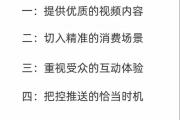 一：提供优质的视频内容

二：切入精准的消费场景

三：重视受众的互动体验

四：把控推送的恰当时机